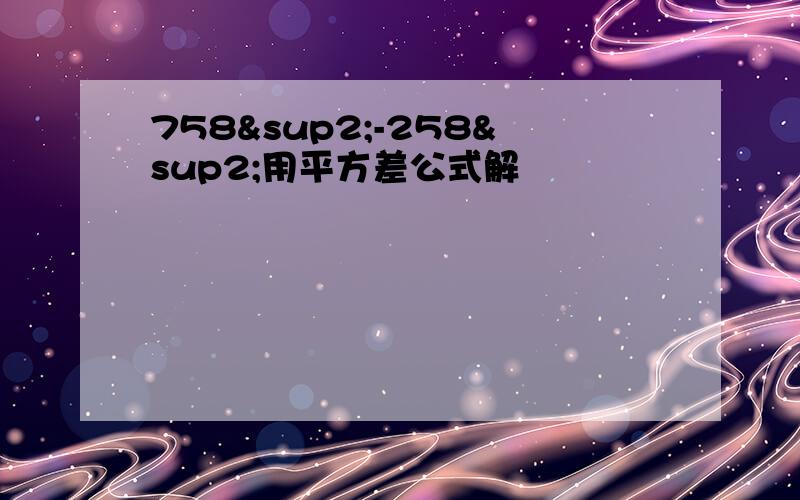 758&sup2;-258&sup2;用平方差公式解